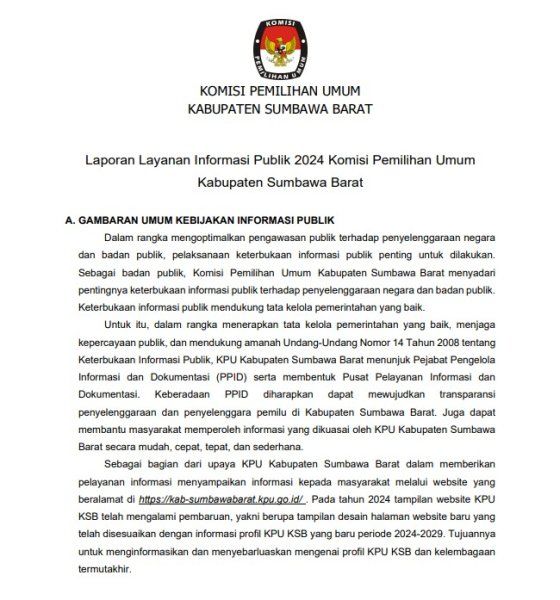 KOMISI
PEMILIHAN UMUM

KOMISI PEMILIHAN UMUM
KABUPATEN SUMBAWA BARAT

Laporan Layanan Informasi Publik 2024 Komisi Pemilihan Umum Kabupaten Sumbawa Barat

A. GAMBARAN UMUM KEBIJAKAN INFORMASI PUBLIK

Dalam rangka mengoptimalkan pengawasan publik terhadap penyelenggaraan negara dan badan publik, pelaksanaan keterbukaan informasi publik penting untuk dilakukan. Sebagai badan publik, Komisi Pemilihan Umum Kabupaten Sumbawa Barat menyadari pentingnya keterbukaan informasi publik terhadap penyelenggaraan negara dan badan publik. Keterbukaan informasi publik mendukung tata kelola pemerintahan yang baik.

Untuk itu, dalam rangka menerapkan tata kelola pemerintahan yang baik, menjaga kepercayaan publik, dan mendukung amanah Undang-Undang Nomor 14 Tahun 2008 tentang Keterbukaan Informasi Publik, KPU Kabupaten Sumbawa Barat menunjuk Pejabat Pengelola Informasi dan Dokumentasi (PPID) serta membentuk Pusat Pelayanan Informasi dan Dokumentasi. Keberadaan PPID diharapkan dapat mewujudkan transparansi penyelenggaraan dan penyelenggara pemilu di Kabupaten Sumbawa Barat. Juga dapat membantu masyarakat memperoleh informasi yang dikuasai oleh KPU Kabupaten Sumbawa Barat secara mudah, cepat, tepat, dan sederhana.

Sebagai bagian dari upaya KPU Kabupaten Sumbawa Barat dalam memberikan pelayanan informasi menyampaikan informasi kepada masyarakat melalui website yang beralamat di https://kab-sumbawabarat.kpu.go.id/ . Pada tahun 2024 tampilan website KPU KSB telah mengalami pembaruan, yakni berupa tampilan desain halaman website baru yang telah disesuaikan dengan informasi profil KPU KSB yang baru periode 2024-2029. Tujuannya untuk menginformasikan dan menyebarluaskan mengenai profil KPU KSB dan kelembagaan termutakhir.